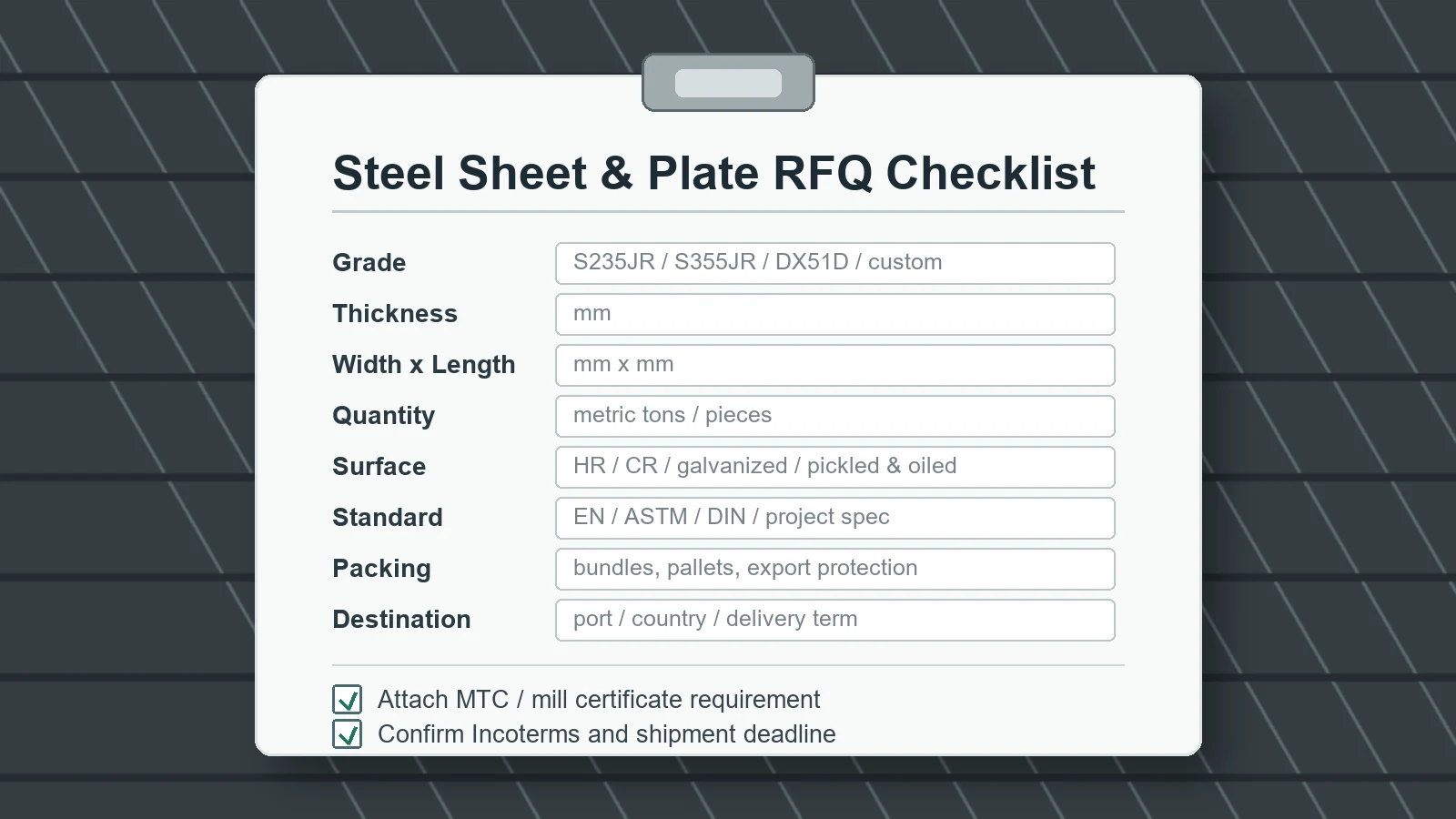 Steel Sheet & Plate RFQ Checklist

Grade
S235JR / S355JR / DX51D / custom

Thickness
mm

Width x Length
mm x mm

Quantity
metric tons / pieces

Surface
HR / CR / galvanized / pickled & oiled

Standard
EN / ASTM / DIN / project spec

Packing
bundles, pallets, export protection

Destination
port / country / delivery term

☑ Attach MTC / mill certificate requirement
☑ Confirm Incoterms and shipment deadline